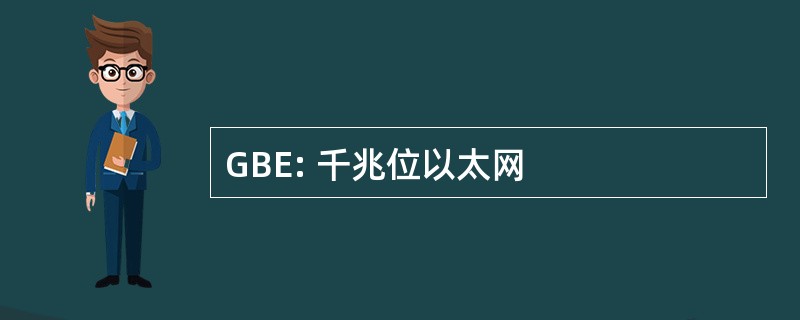 GBE: 千兆位以太网